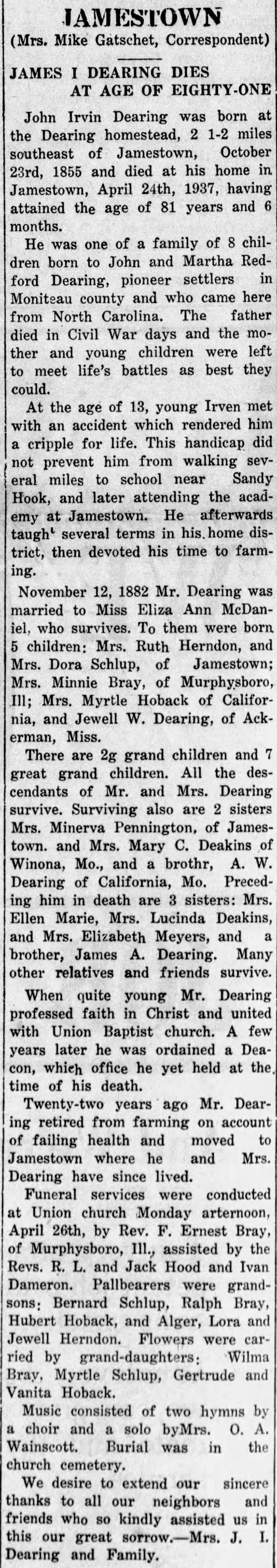 JAMESTOWN
(Mrs. Mike Gatschet, Correspondent)

JAMES I DEARING DIES AT AGE OF EIGHTY-ONE

John Irvin Dearing was born at the Dearing homestead, 2 1-2 miles southeast of Jamestown, October 23rd, 1855 and died at his home in Jamestown, April 24th, 1937, having attained the age of 81 years and 6 months.

He was one of a family of 8 children born to John and Martha Redford Dearing, pioneer settlers in Moniteau county and who came here from North Carolina. The father died in Civil War days and the mother and young children were left to meet life's battles as best they could.

At the age of 13, young Irven met with an accident which rendered him a cripple for life. This handicap did not prevent him from walking several miles to school near Sandy Hook, and later attending the academy at Jamestown. He afterwards taught several terms in his home district, then devoted his time to farming.

November 12, 1882 Mr. Dearing was married to Miss Eliza Ann McDaniel, who survives. To them were born 5 children: Mrs. Ruth Herndon, and Mrs. Dora Schlup, of Jamestown; Mrs. Minnie Bray, of Murphysboro, Ill; Mrs. Myrtle Hoback of California, and Jewell W. Dearing, of Ackerman, Miss.

There are 2g grand children and 7 great grand children. All the descendants of Mr. and Mrs. Dearing survive. Surviving also are 2 sisters Mrs. Minerva Pennington, of Jamestown. and Mrs. Mary C. Deakins of Winona, Mo., and a brothr, A. W. Dearing of California, Mo. Preceding him in death are 3 sisters: Mrs. Ellen Marie, Mrs. Lucinda Deakins, and Mrs. Elizabeth Meyers, and a brother, James A. Dearing. Many other relatives and friends survive.

When quite young Mr. Dearing professed faith in Christ and united with Union Baptist church. A few years later he was ordained a Deacon, which office he yet held at the time of his death.

Twenty-two years ago Mr. Dearing retired from farming on account of failing health and moved to Jamestown where he and Mrs. Dearing have since lived.

Funeral services were conducted at Union church Monday arternoon, April 26th, by Rev. F. Ernest Bray, of Murphysboro, Ill., assisted by the Revs. R. L. and Jack Hood and Ivan Dameron. Pallbearers were grandsons: Bernard Schlup, Ralph Bray, Hubert Hoback, and Alger, Lora and Jewell Herndon. Flowers were carried by grand-daughters: Wilma Bray, Myrtle Schlup, Gertrude and Vanita Hoback.

Music consisted of two hymns by a choir and a solo byMrs. O. A. Wainscott. Burial was in the church cemetery.

We desire to extend our sincere thanks to all our neighbors and friends who so kindly assisted us in this our great sorrow.—Mrs. J. I. Dearing and Family.